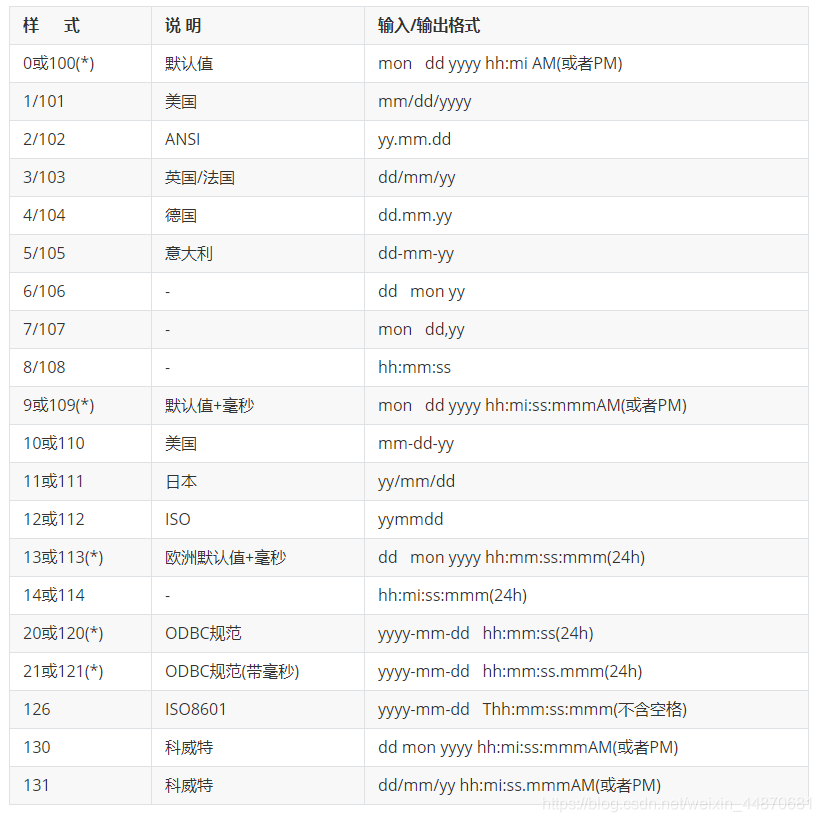 | 样 式 | 说 明 | 输入/输出格式 |
|---|---|---|
| 0或100(*) | 默认值 | mon dd yyyy hh:mi AM(或者PM) |
| 1/101 | 美国 | mm/dd/yyyy |
| 2/102 | ANSI | yy.mm.dd |
| 3/103 | 英国/法国 | dd/mm/yy |
| 4/104 | 德国 | dd.mm.yy |
| 5/105 | 意大利 | dd-mm-yy |
| 6/106 | - | dd mon yy |
| 7/107 | - | mon dd,yy |
| 8/108 | - | hh:mm:ss |
| 9或109(*) | 默认值+毫秒 | mon dd yyyy hh:mi:ss:mmmAM(或者PM) |
| 10或110 | 美国 | mm-dd-yy |
| 11或111 | 日本 | yy/mm/dd |
| 12或112 | ISO | yymmdd |
| 13或113(*) | 欧洲默认值+毫秒 | dd mon yyyy hh:mm:ss:mmm(24h) |
| 14或114 | - | hh:mi:ss:mmm(24h) |
| 20或120(*) | ODBC规范 | yyyy-mm-dd hh:mm:ss(24h) |
| 21或121(*) | ODBC规范(带毫秒) | yyyy-mm-dd hh:mm:ss.mmm(24h) |
| 126 | ISO8601 | yyyy-mm-dd Thh:mm:ss:mmm(不含空格) |
| 130 | 科威特 | dd mon yyyy hh:mi:ss:mmmAM(或者PM) |
| 131 | 科威特 | dd/mm/yy hh:mi:ss.mmmAM(或者PM) |

https://blog.csdn.net/weixin_44870681